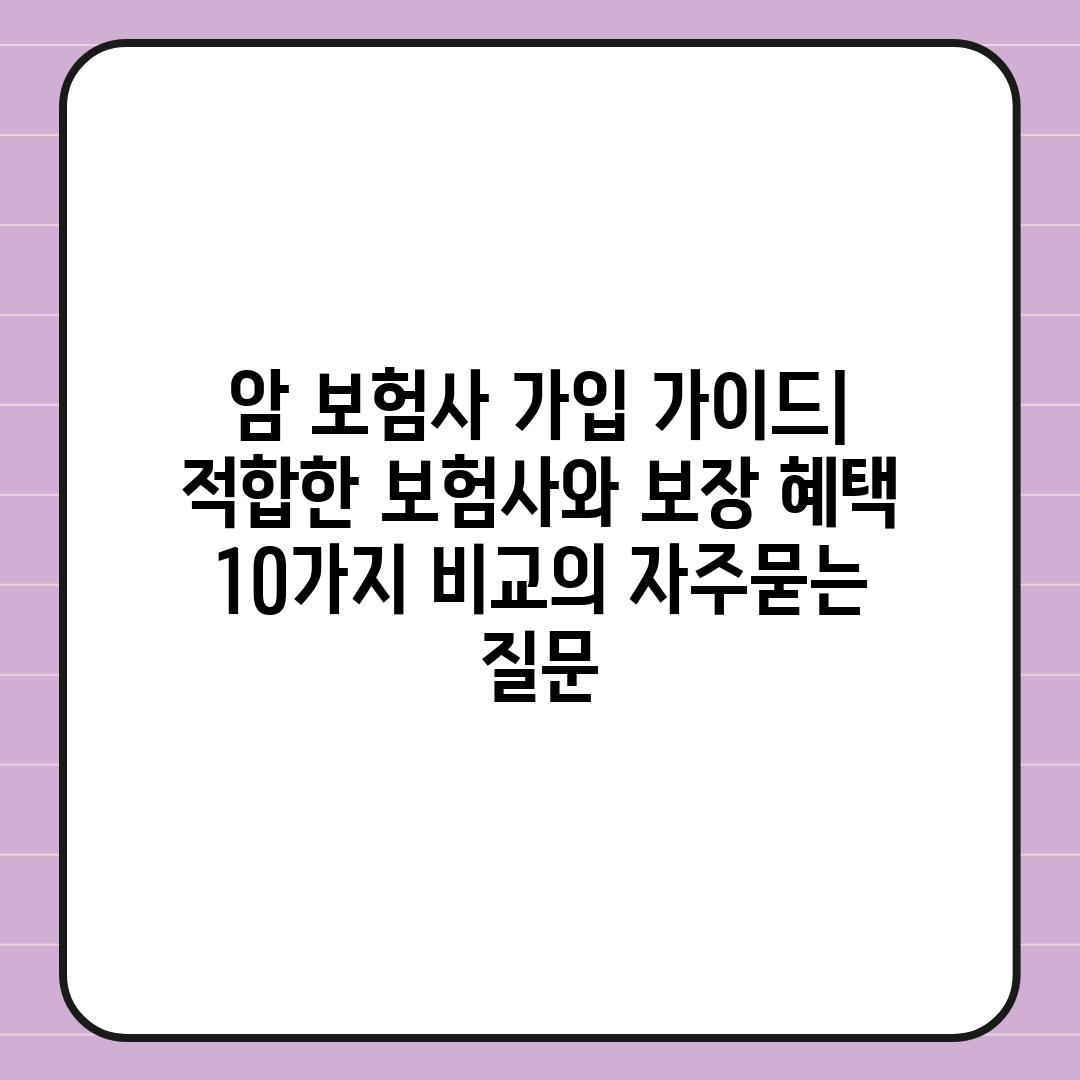 암 보험사 가입 가이드| 적합한 보험사와 보장 혜택 10가지 비교의 자주묻는 질문